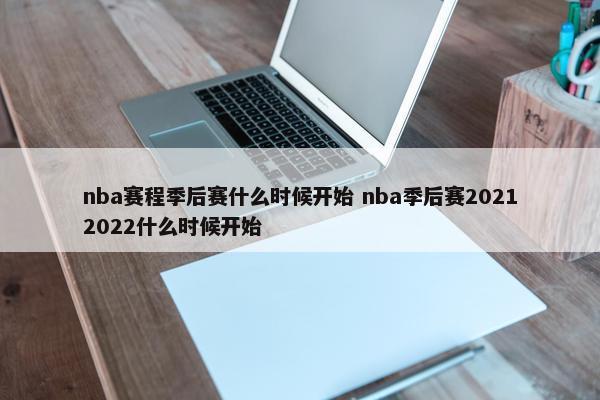 nba赛程季后赛什么时候开始 nba季后赛2021 2022什么时候开始